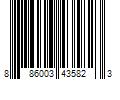 8 86003 43582 3